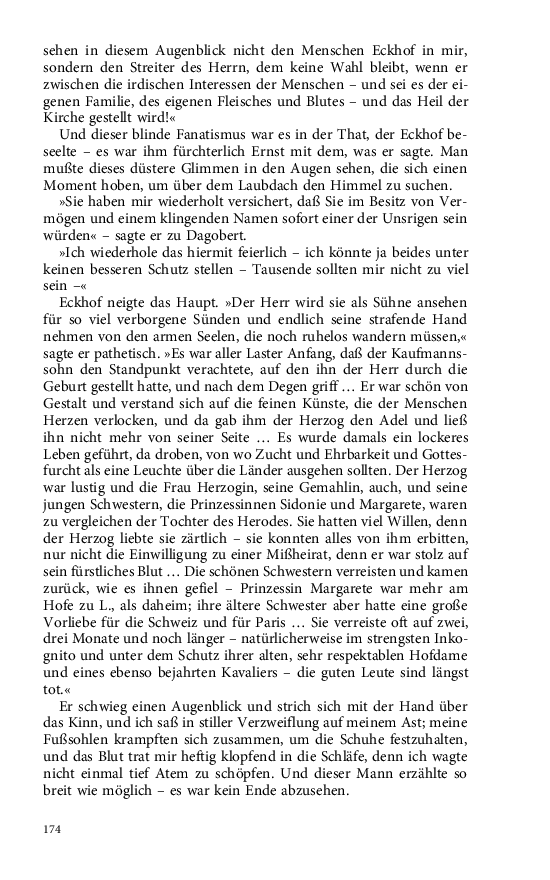 sehen in diesem Augenblick nicht den Menschen Eckhof in mir, sondern den Streiter des Herrn, dem keine Wahl bleibt, wenn er zwischen die irdischen Interessen der Menschen – und sei es der eigenen Familie, des eigenen Fleisches und Blutes – und das Heil der Kirche gestellt wird!«

Und dieser blinde Fanatismus war es in der That, der Eckhof beseelte – es war ihm fürchterlich Ernst mit dem, was er sagte. Man mußte dieses düstere Glimmen in den Augen sehen, die sich einen Moment hoben, um über dem Laubdach den Himmel zu suchen.

»Sie haben mir wiederholt versichert, daß Sie im Besitz von Vermögen und einem klingenden Namen sofort einer der Unsrigen sein würden« – sagte er zu Dagobert.

»Ich wiederhole das hiermit feierlich – ich könnte ja beides unter keinen besseren Schutz stellen – Tausende sollten mir nicht zu viel sein –«

Eckhof neigte das Haupt. »Der Herr wird sie als Sühne ansehen für so viel verborgene Sünden und endlich seine strafende Hand nehmen von den armen Seelen, die noch ruhelos wandern müssen,« sagte er pathetisch. »Es war aller Laster Anfang, daß der Kaufmannssohn den Standpunkt verachtete, auf den ihn der Herr durch die Geburt gestellt hatte, und nach dem Degen griff … Er war schön von Gestalt und verstand sich auf die feinen Künste, die der Menschen Herzen verlocken, und da gab ihm der Herzog den Adel und ließ ihn nicht mehr von seiner Seite … Es wurde damals ein lockeres Leben geführt, da droben, von wo Zucht und Ehrbarkeit und Gottesfurcht als eine Leuchte über die Länder ausgehen sollten. Der Herzog war lustig und die Frau Herzogin, seine Gemahlin, auch, und seine jungen Schwestern, die Prinzessinnen Sidonie und Margarete, waren zu vergleichen der Tochter des Herodes. Sie hatten viel Willen, denn der Herzog liebte sie zärtlich – sie konnten alles von ihm erbitten, nur nicht die Einwilligung zu einer Mißheirat, denn er war stolz auf sein fürstliches Blut … Die schönen Schwestern verreisten und kamen zurück, wie es ihnen gefiel – Prinzessin Margarete war mehr am Hofe zu L., als daheim; ihre ältere Schwester aber hatte eine große Vorliebe für die Schweiz und für Paris … Sie verreiste oft auf zwei, drei Monate und noch länger – natürlicherweise im strengsten Inkognito und unter dem Schutz ihrer alten, sehr respektablen Hofdame und eines ebenso bejahrten Kavaliers – die guten Leute sind längst tot.«

Er schwieg einen Augenblick und strich sich mit der Hand über das Kinn, und ich saß in stiller Verzweiflung auf meinem Ast; meine Fußsohlen krampften sich zusammen, um die Schuhe festzuhalten, und das Blut trat mir heftig klopfend in die Schläfe, denn ich wagte nicht einmal tief Atem zu schöpfen. Und dieser Mann erzählte so breit wie möglich – es war kein Ende abzusehen.

174